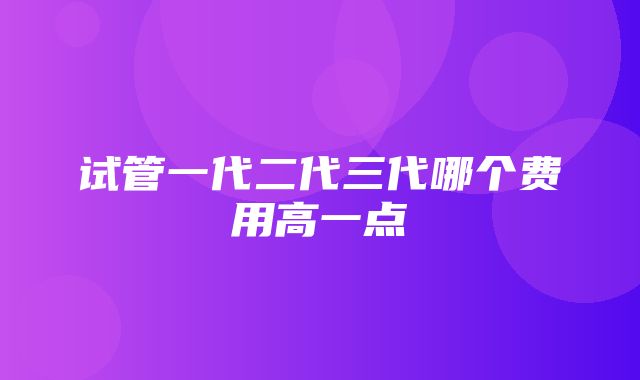 试管一代二代三代哪个费用高一点